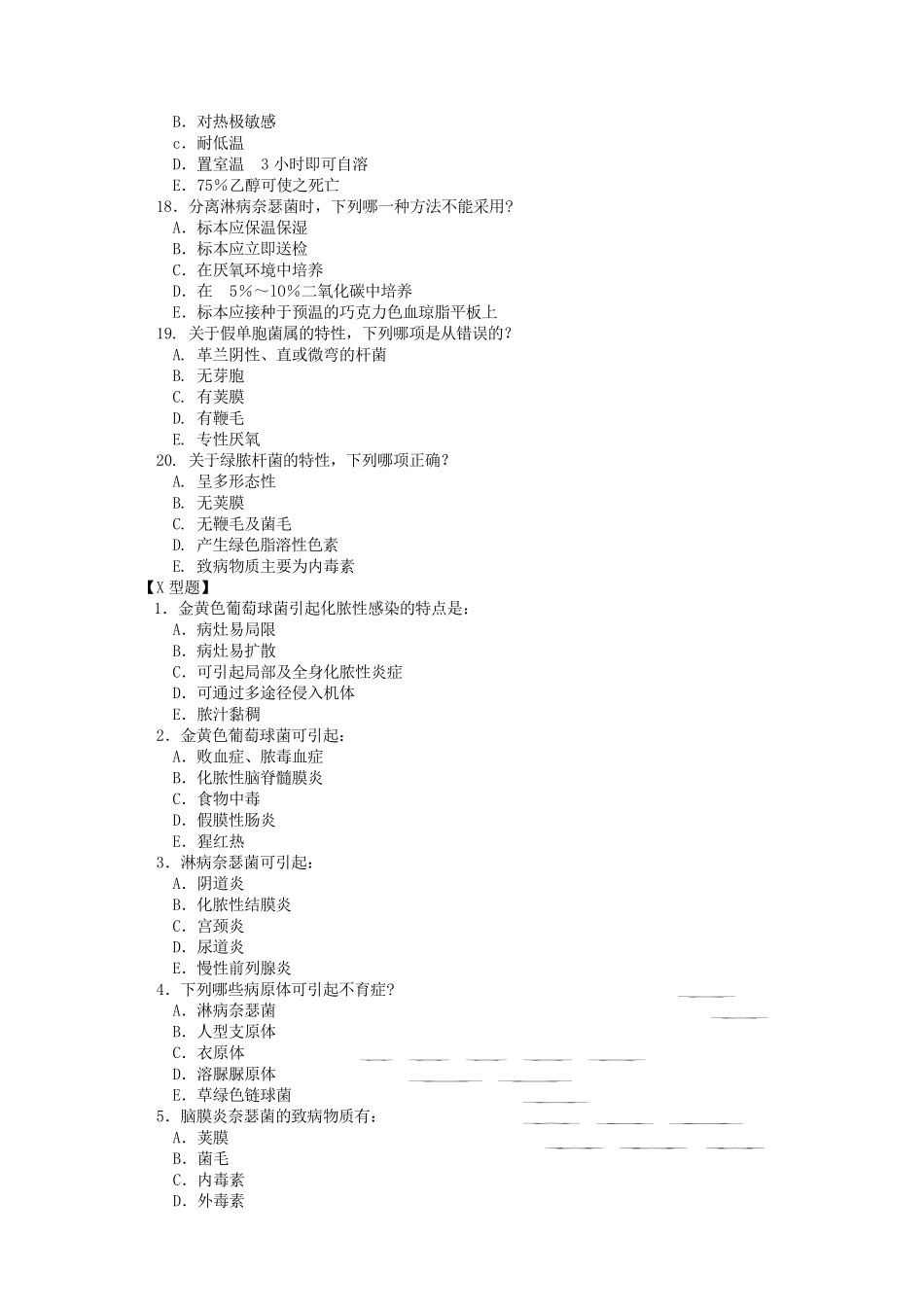 B. 对热极敏感
c. 耐低温
D. 置室温 3 小时即可自溶
E. 75％乙醇可使之死亡
18. 分离淋病奈瑟菌时，下列哪一种方法不能采用?
A. 标本应保温保湿
B. 标本应立即送检
C. 在厌氧环境中培养
D. 在 5％～10％二氧化碳中培养
E. 标本应接种于预温的巧克力色血琼脂平板上
19. 关于假单胞菌属的特性，下列哪项是从错误的?
A. 革兰阴性、直或微弯的杆菌
B. 无芽胞
C. 有荚膜
D. 有鞭毛
E. 专性厌氧
20. 关于绿脓杆菌的特性，下列哪项正确?
A. 呈多形态性
B. 无荚膜
C. 无鞭毛及菌毛
D. 产生绿色脂溶性色素
E. 致病物质主要为内毒素
【X 型题】
1. 金黄色葡萄球菌引起化脓性感染的特点是：
A. 病灶易局限
B. 病灶易扩散
C. 可引起局部及全身化脓性炎症
D. 可通过多途径侵入机体
E. 脓汁黏稠
2. 金黄色葡萄球菌可引起：
A. 败血症、脓毒血症
B. 化脓性脑脊髓膜炎
C. 食物中毒
D. 假膜性肠炎
E. 猩红热
3. 淋病奈瑟菌可引起：
A. 阴道炎
B. 化脓性结膜炎
C. 宫颈炎
D. 尿道炎
E. 慢性前列腺炎
4. 下列哪些病原体可引起不育症?
A. 淋病奈瑟菌
B. 人型支原体
C. 衣原体
D. 溶脲脲原体
E. 草绿色链球菌
5. 脑膜炎奈瑟菌的致病物质有：
A. 荚膜
B. 菌毛
C. 内毒素
D. 外毒素